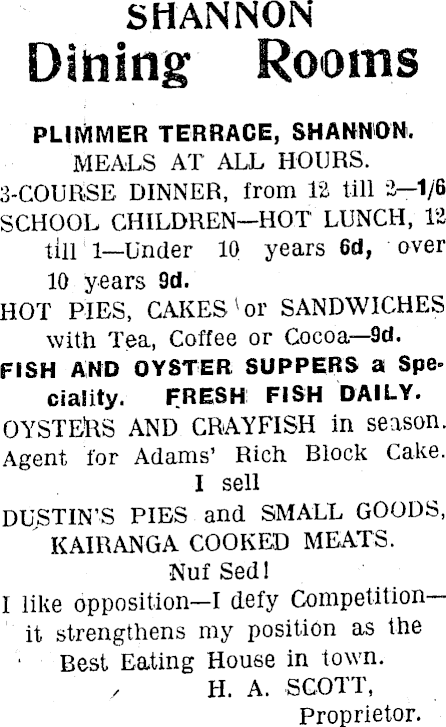 SHANNON
Dining Rooms

PLIMMER TERRACE, SHANNON.
MEALS AT ALL HOURS.

3-COURSE DINNER, from 12 till 2—1/6

SCHOOL CHILDREN—HOT LUNCH, 12 till 1—Under 10 years 6d, over 10 years 9d.

HOT PIES, CAKES or SANDWICHES with Tea, Coffee or Cocoa—9d.

FISH AND OYSTER SUPPERS a Speciality. FRESH FISH DAILY.

OYSTERS AND CRAYFISH in season.

Agent for Adams' Rich Block Cake.

I sell
DUSTIN'S PIES and SMALL GOODS,
KAIRANGA COOKED MEATS.

Nuf Sed!

I like opposition—I defy Competition—it strengthens my position as the Best Eating House in town.

H. A. SCOTT,
Proprietor.